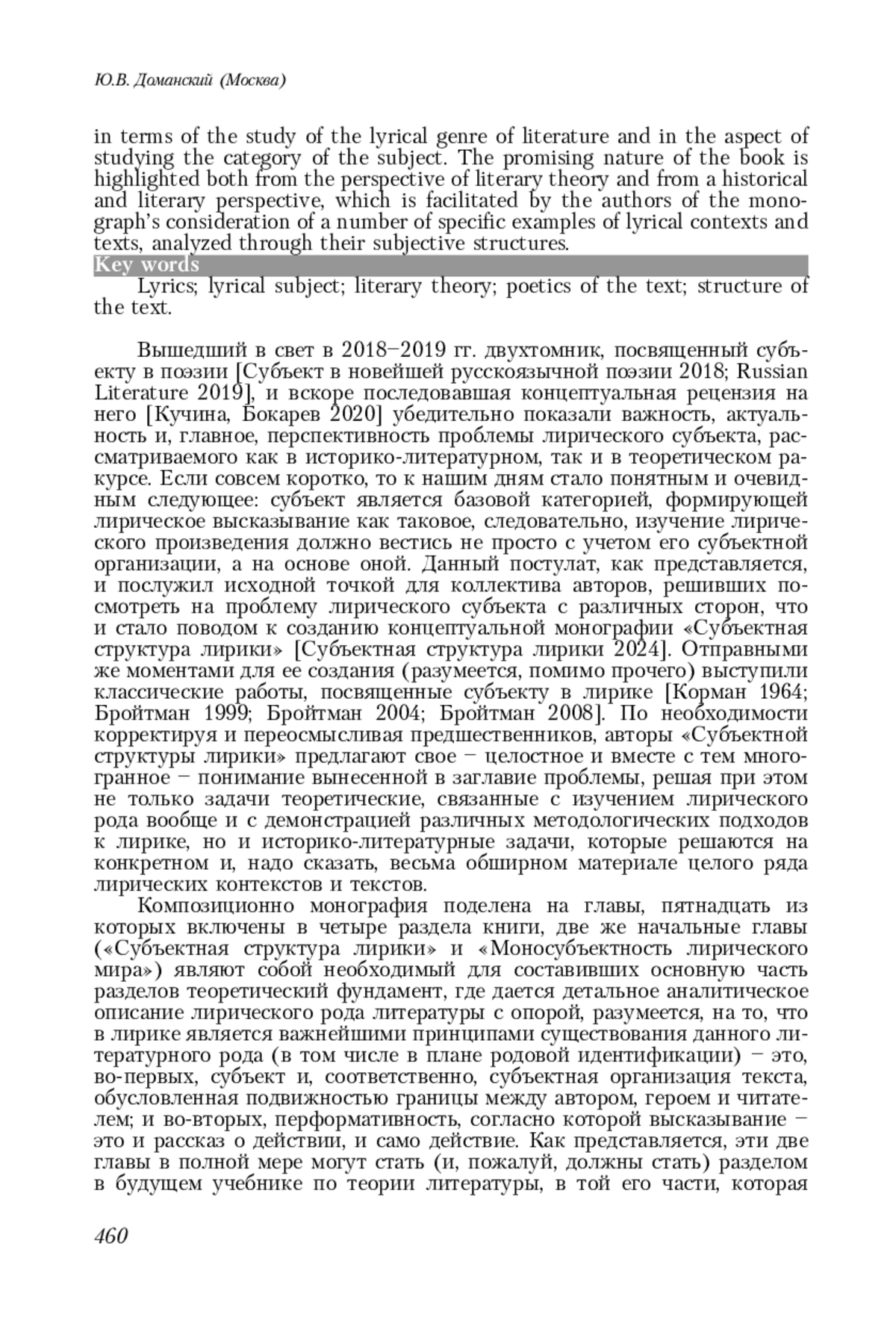 Ю.В. Доманский (Москва)

in terms of the study of the lyrical genre of literature and in the aspect of studying the category of the subject. The promising nature of the book is highlighted both from the perspective of literary theory and from a historical and literary perspective, which is facilitated by the authors of the monograph's consideration of a number of specific examples of lyrical contexts and texts, analyzed through their subjective structures.

Key words

Lyrics; lyrical subject; literary theory; poetics of the text; structure of the text.

Вышедший в свет в 2018–2019 гг. двухтомник, посвященный субъекту в поэзии [Субъект в новейшей русскоязычной поэзии 2018; Russian Literature 2019], и вскоре последовавшая концептуальная рецензия на него [Кучина, Бокарев 2020] убедительно показали важность, актуальность и, главное, перспективность проблемы лирического субъекта, рассматриваемого как в историко-литературном, так и в теоретическом ракурсе. Если совсем коротко, то к нашим дням стало понятным и очевидным следующее: субъект является базовой категорией, формирующей лирическое высказывание как таковое, следовательно, изучение лирического произведения должно вестись не просто с учетом его субъектной организации, а на основе оной. Данный постулат, как представляется, и послужил исходной точкой для коллектива авторов, решивших посмотреть на проблему лирического субъекта с различных сторон, что и стало поводом к созданию концептуальной монографии «Субъектная структура лирики» [Субъектная структура лирики 2024]. Отправными же моментами для ее создания (разумеется, помимо прочего) выступили классические работы, посвященные субъекту в лирике [Корман 1964; Бройтман 1999; Бройтман 2004; Бройтман 2008]. По необходимости корректируя и переосмысливая предшественников, авторы «Субъектной структуры лирики» предлагают свое – целостное и вместе с тем многогранное – понимание вынесенной в заглавие проблемы, решая при этом не только задачи теоретические, связанные с изучением лирического рода вообще и с демонстрацией различных методологических подходов к лирике, но и историко-литературные задачи, которые решаются на конкретном и, надо сказать, весьма обширном материале целого ряда лирических контекстов и текстов.

Композиционно монография поделена на главы, пятнадцать из которых включены в четыре раздела книги, две же начальные главы («Субъектная структура лирики» и «Моносубъектность лирического мира») являют собой необходимый для составивших основную часть разделов теоретический фундамент, где дается детальное аналитическое описание лирического рода литературы с опорой, разумеется, на то, что в лирике является важнейшими принципами существования данного литературного рода (в том числе в плане родовой идентификации) – это, во-первых, субъект и, соответственно, субъектная организация текста, обусловленная подвижностью границы между автором, героем и читателем; и во-вторых, перформативность, согласно которой высказывание – это и рассказ о действии, и само действие. Как представляется, эти две главы в полной мере могут стать (и, пожалуй, должны стать) разделом в будущем учебнике по теории литературы, в той его части, которая

460